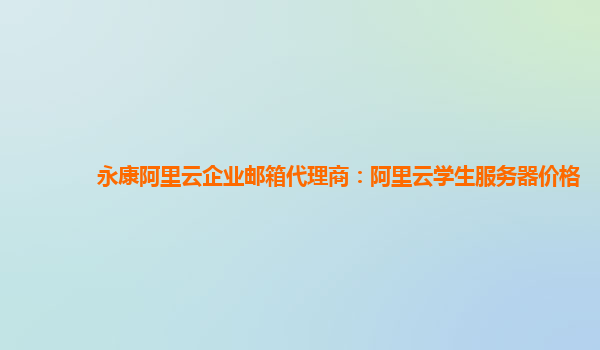 永康阿里云企业邮箱代理商：阿里云学生服务器价格